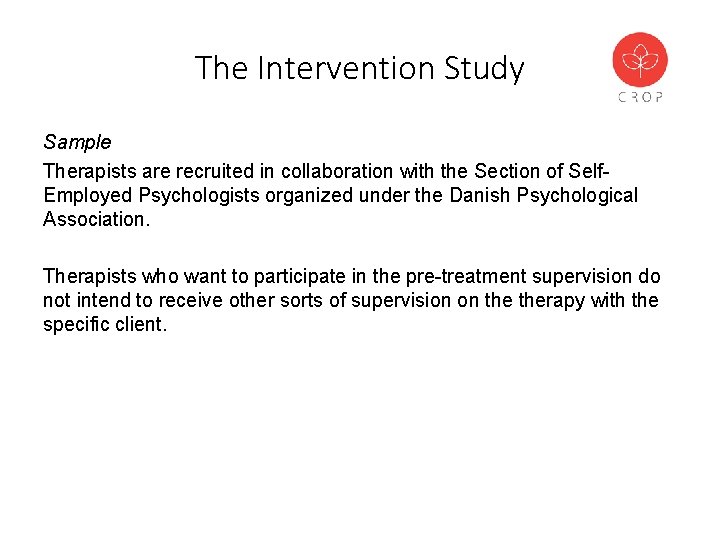 The Intervention Study

CROP

Sample

Therapists are recruited in collaboration with the Section of Self-Employed Psychologists organized under the Danish Psychological Association.

Therapists who want to participate in the pre-treatment supervision do not intend to receive other sorts of supervision on the therapy with the specific client.